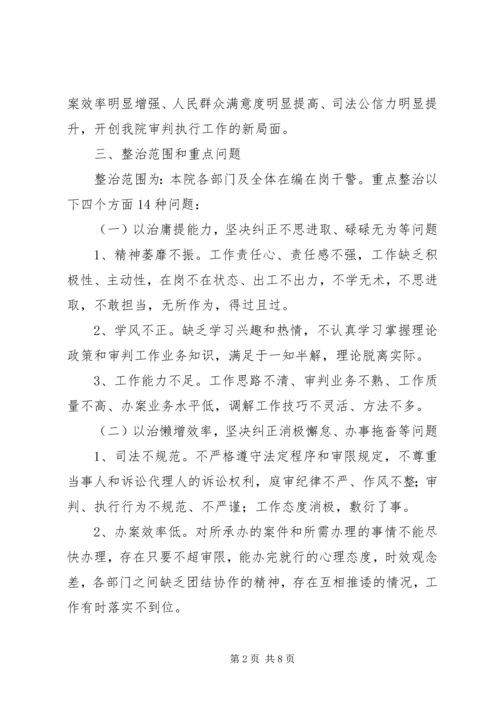 案效率明显增强、人民群众满意度明显提高、司法公信力明显提升，开创我院审判执行工作的新局面。

三、整治范围和重点问题

整治范围为：本院各部门及全体在编在岗干警。重点整治以下四个方面14种问题：

（一）以治庸提能力，坚决纠正不思进取、碌碌无为等问题

1、精神萎靡不振。工作责任心、责任感不强，工作缺乏积极性、主动性，在岗不在状态、出工不出力，不学无术，不思进取，不敢担当，无所作为，得过且过。

2、学风不正。缺乏学习兴趣和热情，不认真学习掌握理论政策和审判工作业务知识，满足于一知半解，理论脱离实际。

3、工作能力不足。工作思路不清、审判业务不熟、工作质量不高、办案业务水平低，调解工作技巧不灵活、方法不多。

（二）以治懒增效率，坚决纠正消极懈怠、办事拖沓等问题

1、司法不规范。不严格遵守法定程序和审限规定，不尊重当事人和诉讼代理人的诉讼权利，庭审纪律不严、作风不整；审判、执行行为不规范、不严谨；工作态度消极，敷衍了事。

2、办案效率低。对所承办的案件和所需办理的事情不能尽快办理，存在只要不超审限，能办完就行的心理态度，时效观念差，各部门之间缺乏团结协作的精神，存在互相推诿的情况，工作有时落实不到位。

第2页 共8页